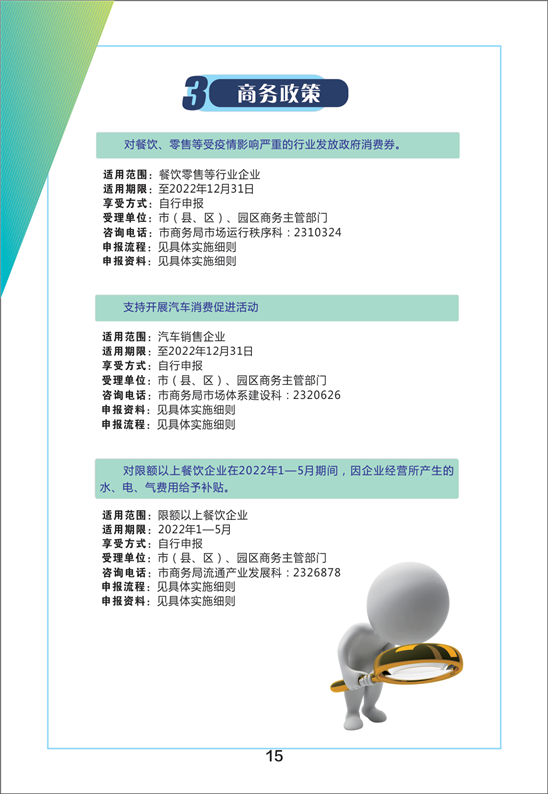 3 商务政策

对餐饮、零售等受疫情影响严重的行业发放政府消费券。

适用范围：餐饮零售等行业企业
适用期限：至2022年12月31日
享受方式：自行申报
受理单位：市（县、区）、园区商务主管部门
咨询电话：市商务局市场运行秩序科：2310324
申报流程：见具体实施细则
申报资料：见具体实施细则

支持开展汽车消费促进活动

适用范围：汽车销售企业
适用期限：至2022年12月31日
享受方式：自行申报
受理单位：市（县、区）、园区商务主管部门
咨询电话：市商务局市场体系建设科：2320626
申报资料：见具体实施细则
申报流程：见具体实施细则

对限额以上餐饮企业在2022年1—5月期间，因企业经营所产生的水、电、气费用给予补贴。

适用范围：限额以上餐饮企业
适用期限：2022年1—5月
享受方式：自行申报
受理单位：市（县、区）、园区商务主管部门
咨询电话：市商务局流通产业发展科：2326878
申报流程：见具体实施细则
申报资料：见具体实施细则

15